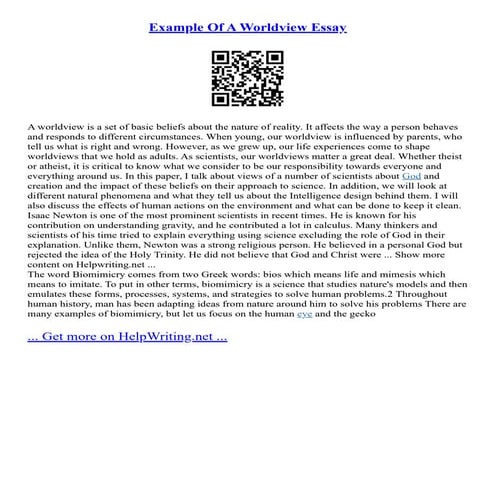 Example Of A Worldview Essay

A worldview is a set of basic beliefs about the nature of reality. It affects the way a person behaves and responds to different circumstances. When young, our worldview is influenced by parents, who tell us what is right and wrong. However, as we grew up, our life experiences come to shape worldviews that we hold as adults. As scientists, our worldviews matter a great deal. Whether theist or atheist, it is critical to know what we consider to be our responsibility towards everyone and everything around us. In this paper, I talk about views of a number of scientists about God and creation and the impact of these beliefs on their approach to science. In addition, we will look at different natural phenomena and what they tell us about the Intelligence design behind them. I will also discuss the effects of human actions on the environment and what can be done to keep it clean. Isaac Newton is one of the most prominent scientists in recent times. He is known for his contribution on understanding gravity, and he contributed a lot in calculus. Many thinkers and scientists of his time tried to explain everything using science excluding the role of God in their explanation. Unlike them, Newton was a strong religious person. He believed in a personal God but rejected the idea of the Holy Trinity. He did not believe that God and Christ were ... Show more content on Helpwriting.net ...
The word Biomimicry comes from two Greek words: bios which means life and mimesis which means to imitate. To put in other terms, biomimicry is a science that studies nature's models and then emulates these forms, processes, systems, and strategies to solve human problems.2 Throughout human history, man has been adapting ideas from nature around him to solve his problems There are many examples of biomimicry, but let us focus on the human eye and the gecko

... Get more on HelpWriting.net ...